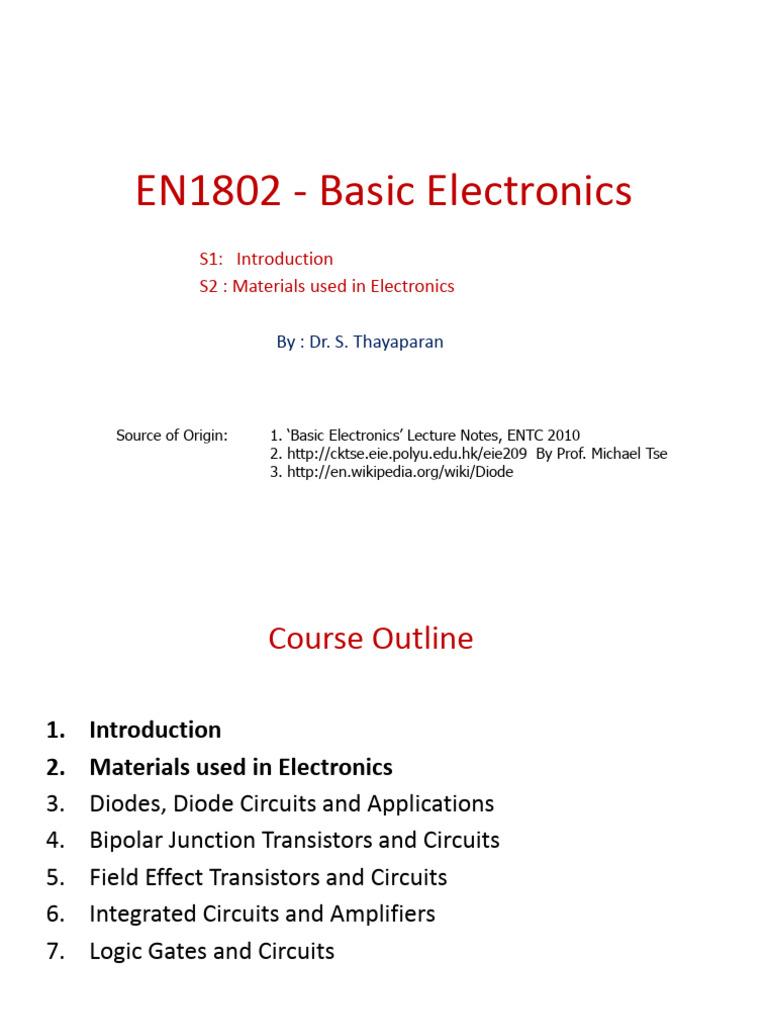 EN1802 - Basic Electronics

S1: Introduction
S2 : Materials used in Electronics

By : Dr. S. Thayaparan

Source of Origin:
1. 'Basic Electronics' Lecture Notes, ENTC 2010
2. http://cktse.eie.polyu.edu.hk/eie209 By Prof. Michael Tse
3. http://en.wikipedia.org/wiki/Diode

Course Outline

1. Introduction
2. Materials used in Electronics
3. Diodes, Diode Circuits and Applications
4. Bipolar Junction Transistors and Circuits
5. Field Effect Transistors and Circuits
6. Integrated Circuits and Amplifiers
7. Logic Gates and Circuits